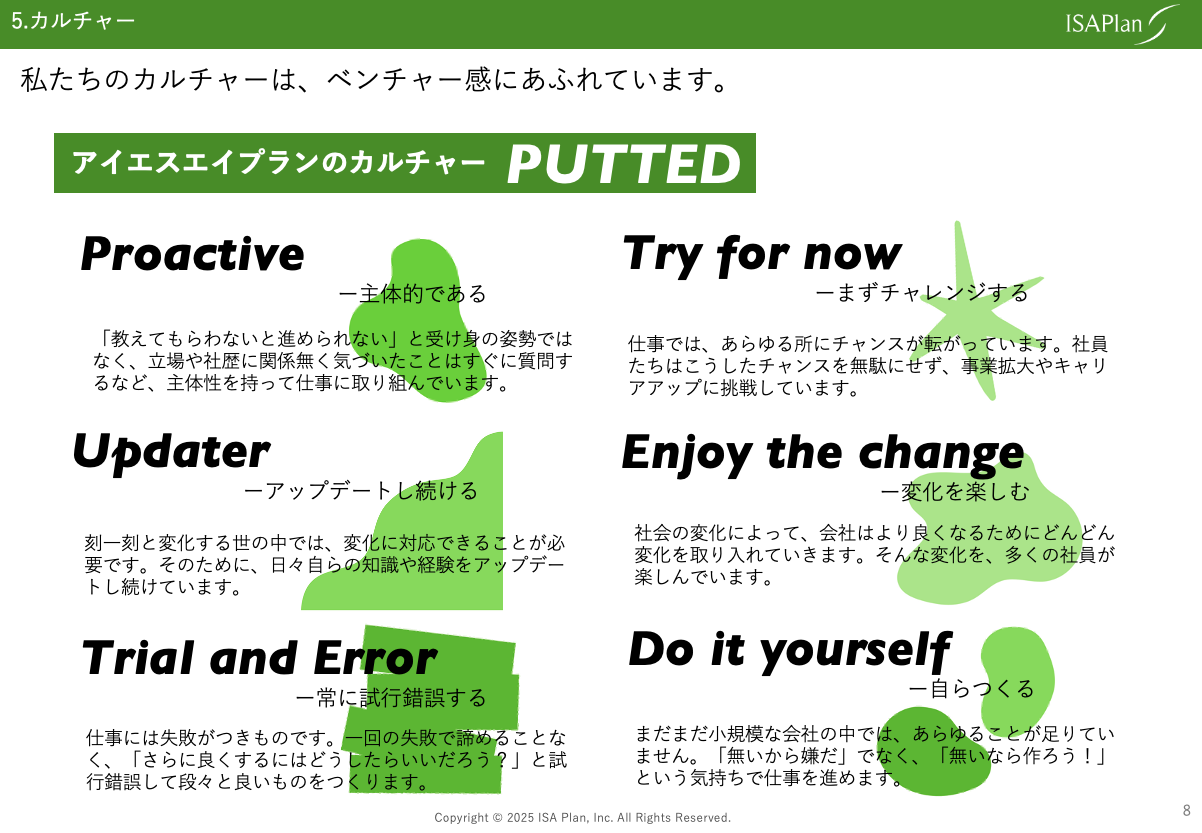 5.カルチャー

ISAPlan

私たちのカルチャーは、ベンチャー感にあふれています。

アイエスエイプランのカルチャー PUTTED

Proactive

ー主体的である

「教えてもらわないと進められない」と受け身の姿勢ではなく、立場や社歴に関係無く気づいたことはすぐに質問するなど、主体性を持って仕事に取り組んでいます。

Updater

ーアップデートし続ける

刻一刻と変化する世の中では、変化に対応できることが必要です。そのために、日々自らの知識や経験をアップデートし続けています。

Trial and Error

ー常に試行錯誤する

仕事には失敗がつきものです。一回の失敗で諦めることなく、「さらに良くするにはどうしたらいいだろう？」と試行錯誤して段々と良いものをつくります。

Try for now

ーまずチャレンジする

仕事では、あらゆる所にチャンスが転がっています。社員たちはこうしたチャンスを無駄にせず、事業拡大やキャリアアップに挑戦しています。

Enjoy the change

ー変化を楽しむ

社会の変化によって、会社はより良くなるためにどんどん変化を取り入れていきます。そんな変化を、多くの社員が楽しんでいます。

Do it yourself

ー自らつくる

まだまだ小規模な会社の中では、あらゆることが足りていません。「無いから嫌だ」でなく、「無いなら作ろう！」という気持ちで仕事を進めます。

Copyright © 2025 ISA Plan, Inc. All Rights Reserved.

8